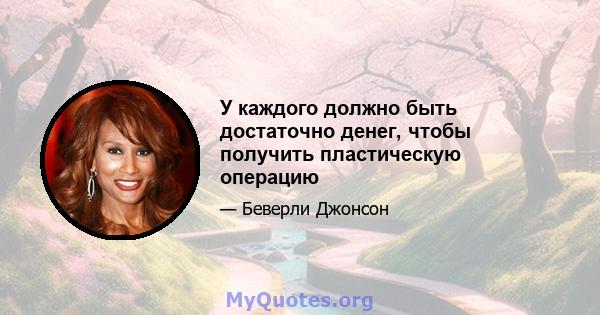 У каждого должно быть достаточно денег, чтобы получить пластическую операцию

— Беверли Джонсон

MyQuotes.org